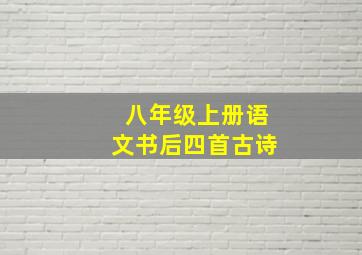 八年级上册语文书后四首古诗